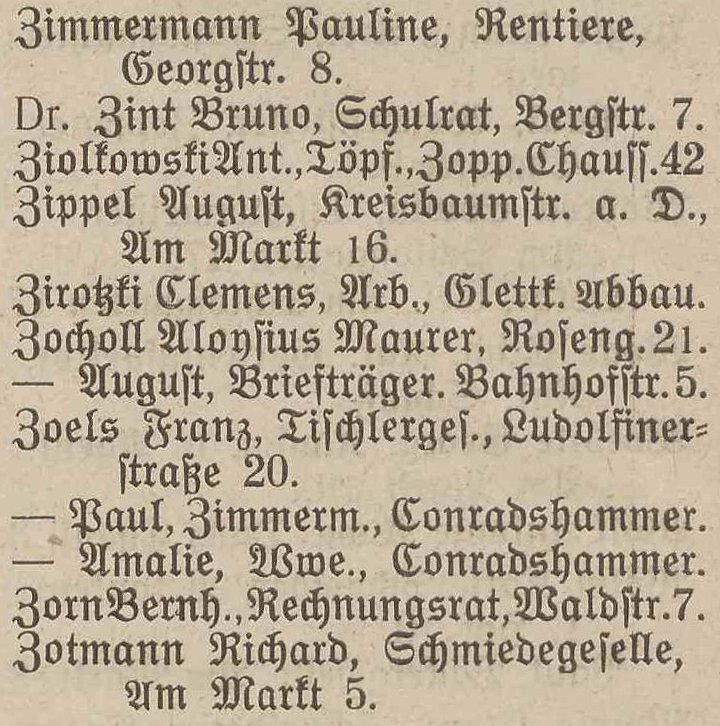 Zimmermann Pauline, Rentiere, Georgstr. 8.
Dr. Zint Bruno, Schulrat, Bergstr. 7.
Ziolkowski Ant., Töpf., Zopp. Chauss. 42
Zippel August, Kreisbaumstr. a. D., Am Markt 16.
Zirotzki Clemens, Arb., Glettk. Abbau.
Zocholl Aloysius Maurer, Roseng. 21.
— August, Briefträger. Bahnhofstr. 5.
Zoels Franz, Tischlerges., Ludolfinerstraße 20.
— Paul, Zimmerm., Conradshammer.
— Amalie, Wwe., Conradshammer.
Zorn Bernh., Rechnungsrat, Waldstr. 7.
Zotmann Richard, Schmiedegeselle, Am Markt 5.